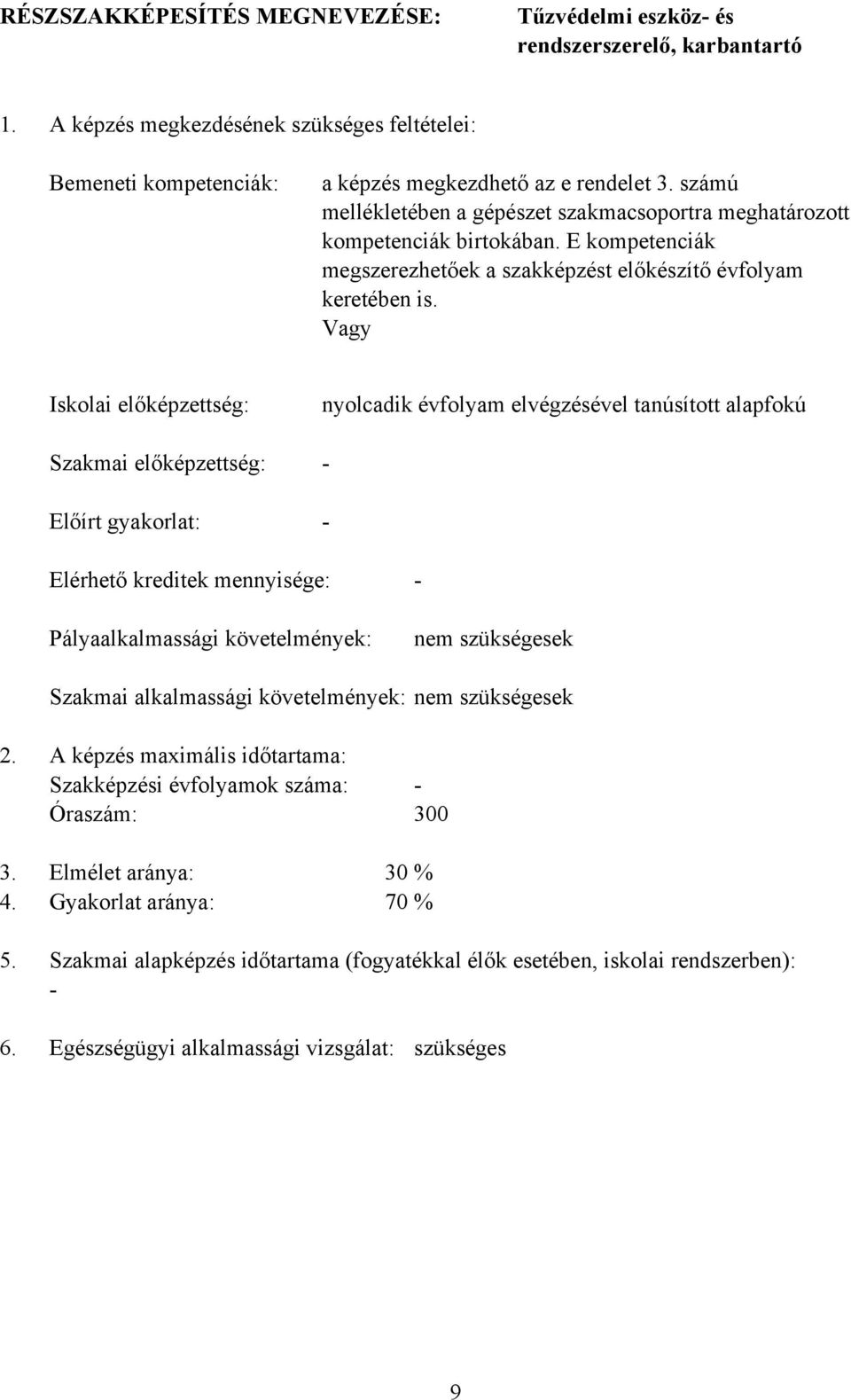 RÉSZSZAKKÉPESÍTÉS MEGNEVEZÉSE: Tűzvédelmi eszköz- és rendszerszerelő, karbantartó

1. A képzés megkezdésének szükséges feltételei:

Bemeneti kompetenciák: a képzés megkezdhető az e rendelet 3. számú mellékletében a gépészet szakmacsoportra meghatározott kompetenciák birtokában. E kompetenciák megszerezhetőek a szakképzést előkészítő évfolyam keretében is.
Vagy

Iskolai előképzettség: nyolcadik évfolyam elvégzésével tanúsított alapfokú

Szakmai előképzettség: -

Előírt gyakorlat: -

Elérhető kreditek mennyisége: -

Pályaalkalmassági követelmények: nem szükségesek

Szakmai alkalmassági követelmények: nem szükségesek

2. A képzés maximális időtartama:
Szakképzési évfolyamok száma: -
Óraszám: 300

3. Elmélet aránya: 30 %
4. Gyakorlat aránya: 70 %

5. Szakmai alapképzés időtartama (fogyatékkal élők esetében, iskolai rendszerben): -

6. Egészségügyi alkalmassági vizsgálat: szükséges

9